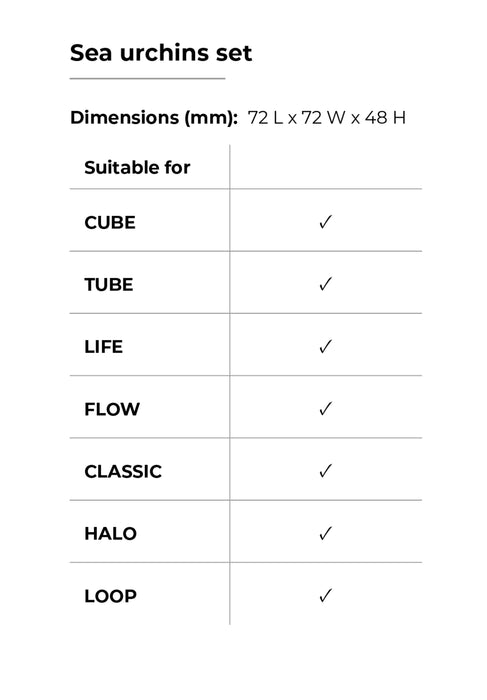 Sea urchins set

Dimensions (mm): 72 L x 72 W x 48 H

| Suitable for | |
|---|---|
| CUBE | ✓ |
| TUBE | ✓ |
| LIFE | ✓ |
| FLOW | ✓ |
| CLASSIC | ✓ |
| HALO | ✓ |
| LOOP | ✓ |